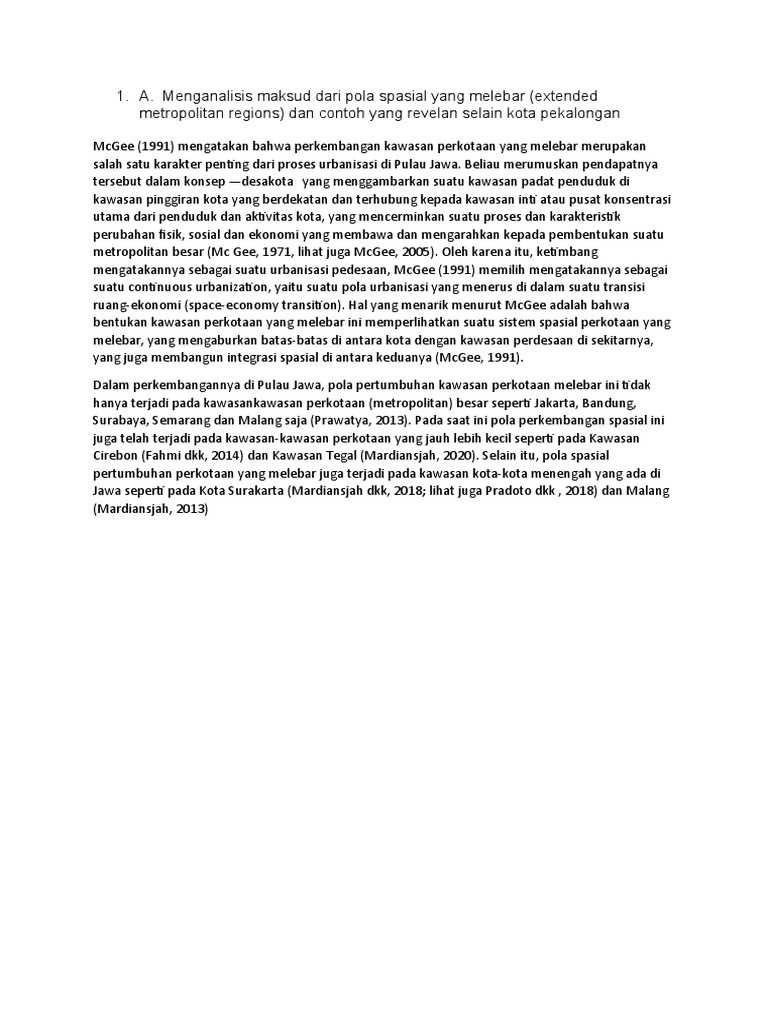 1. A. Menganalisis maksud dari pola spasial yang melebar (extended metropolitan regions) dan contoh yang revelan selain kota pekalongan

McGee (1991) mengatakan bahwa perkembangan kawasan perkotaan yang melebar merupakan salah satu karakter penting dari proses urbanisasi di Pulau Jawa. Beliau merumuskan pendapatnya tersebut dalam konsep —desakota yang menggambarkan suatu kawasan padat penduduk di kawasan pinggiran kota yang berdekatan dan terhubung kepada kawasan inti atau pusat konsentrasi utama dari penduduk dan aktivitas kota, yang mencerminkan suatu proses dan karakteristik perubahan fisik, sosial dan ekonomi yang membawa dan mengarahkan kepada pembentukan suatu metropolitan besar (Mc Gee, 1971, lihat juga McGee, 2005). Oleh karena itu, ketimbang mengatakannya sebagai suatu urbanisasi pedesaan, McGee (1991) memilih mengatakannya sebagai suatu continuous urbanization, yaitu suatu pola urbanisasi yang menerus di dalam suatu transisi ruang-ekonomi (space-economy transition). Hal yang menarik menurut McGee adalah bahwa bentukan kawasan perkotaan yang melebar ini memperlihatkan suatu sistem spasial perkotaan yang melebar, yang mengaburkan batas-batas di antara kota dengan kawasan perdesaan di sekitarnya, yang juga membangun integrasi spasial di antara keduanya (McGee, 1991).

Dalam perkembangannya di Pulau Jawa, pola pertumbuhan kawasan perkotaan melebar ini tidak hanya terjadi pada kawasankawasan perkotaan (metropolitan) besar seperti Jakarta, Bandung, Surabaya, Semarang dan Malang saja (Prawatya, 2013). Pada saat ini pola perkembangan spasial ini juga telah terjadi pada kawasan-kawasan perkotaan yang jauh lebih kecil seperti pada Kawasan Cirebon (Fahmi dkk, 2014) dan Kawasan Tegal (Mardiansjah, 2020). Selain itu, pola spasial pertumbuhan perkotaan yang melebar juga terjadi pada kawasan kota-kota menengah yang ada di Jawa seperti pada Kota Surakarta (Mardiansjah dkk, 2018; lihat juga Pradoto dkk , 2018) dan Malang (Mardiansjah, 2013)